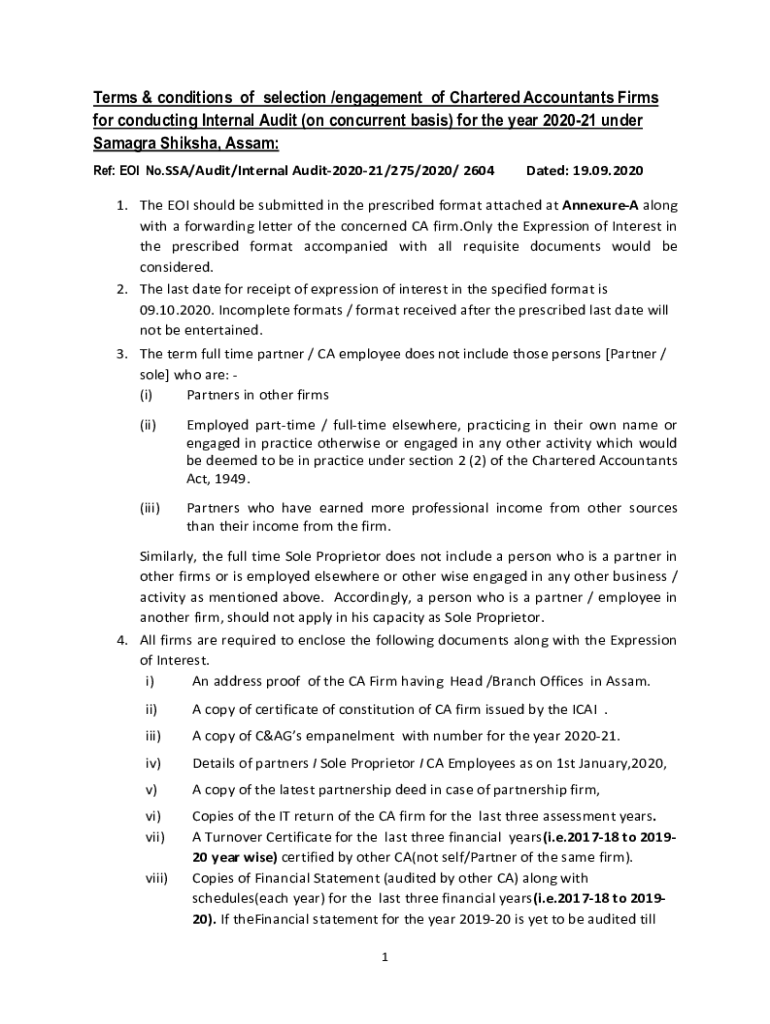 Terms & conditions of selection /engagement of Chartered Accountants Firms for conducting Internal Audit (on concurrent basis) for the year 2020-21 under Samagra Shiksha, Assam:

Ref: EOI No.SSA/Audit/Internal Audit-2020-21/275/2020/ 2604 Dated: 19.09.2020

1. The EOI should be submitted in the prescribed format attached at Annexure-A along with a forwarding letter of the concerned CA firm.Only the Expression of Interest in the prescribed format accompanied with all requisite documents would be considered.
2. The last date for receipt of expression of interest in the specified format is 09.10.2020. Incomplete formats / format received after the prescribed last date will not be entertained.
3. The term full time partner / CA employee does not include those persons [Partner / sole] who are: -
(i) Partners in other firms
(ii) Employed part-time / full-time elsewhere, practicing in their own name or engaged in practice otherwise or engaged in any other activity which would be deemed to be in practice under section 2 (2) of the Chartered Accountants Act, 1949.
(iii) Partners who have earned more professional income from other sources than their income from the firm.

Similarly, the full time Sole Proprietor does not include a person who is a partner in other firms or is employed elsewhere or other wise engaged in any other business / activity as mentioned above. Accordingly, a person who is a partner / employee in another firm, should not apply in his capacity as Sole Proprietor.
4. All firms are required to enclose the following documents along with the Expression of Interest.
i) An address proof of the CA Firm having Head /Branch Offices in Assam.
ii) A copy of certificate of constitution of CA firm issued by the ICAI .
iii) A copy of C&AG's empanelment with number for the year 2020-21.
iv) Details of partners / Sole Proprietor / CA Employees as on 1st January,2020,
v) A copy of the latest partnership deed in case of partnership firm,
vi) Copies of the IT return of the CA firm for the last three assessment years.
vii) A Turnover Certificate for the last three financial years(i.e.2017-18 to 2019-20 year wise) certified by other CA(not self/Partner of the same firm).
viii) Copies of Financial Statement (audited by other CA) along with schedules(each year) for the last three financial years(i.e.2017-18 to 2019-20). If theFinancial statement for the year 2019-20 is yet to be audited till

1